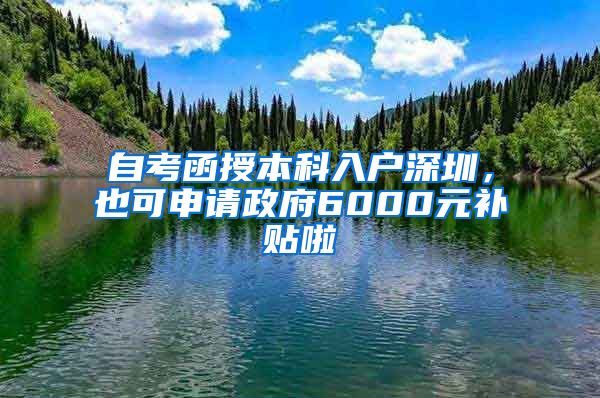 自考函授本科入户深圳，也可申请政府6000元补贴啦